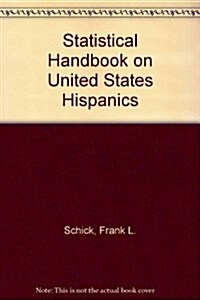 Statistical Handbook on United States Hispanics

Schick, Frank L.

Note: This is not the actual book cover